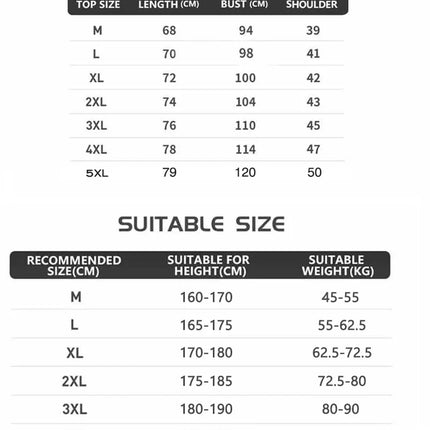 | TOP SIZE | LENGTH (CM) | BUST (CM) | SHOULDER |
|---|---|---|---|
| M | 68 | 94 | 39 |
| L | 70 | 98 | 41 |
| XL | 72 | 100 | 42 |
| 2XL | 74 | 104 | 43 |
| 3XL | 76 | 110 | 45 |
| 4XL | 78 | 114 | 47 |
| 5XL | 79 | 120 | 50 |

SUITABLE SIZE

| RECOMMENDED SIZE(CM) | SUITABLE FOR HEIGHT(CM) | SUITABLE WEIGHT(KG) |
|---|---|---|
| M | 160-170 | 45-55 |
| L | 165-175 | 55-62.5 |
| XL | 170-180 | 62.5-72.5 |
| 2XL | 175-185 | 72.5-80 |
| 3XL | 180-190 | 80-90 |